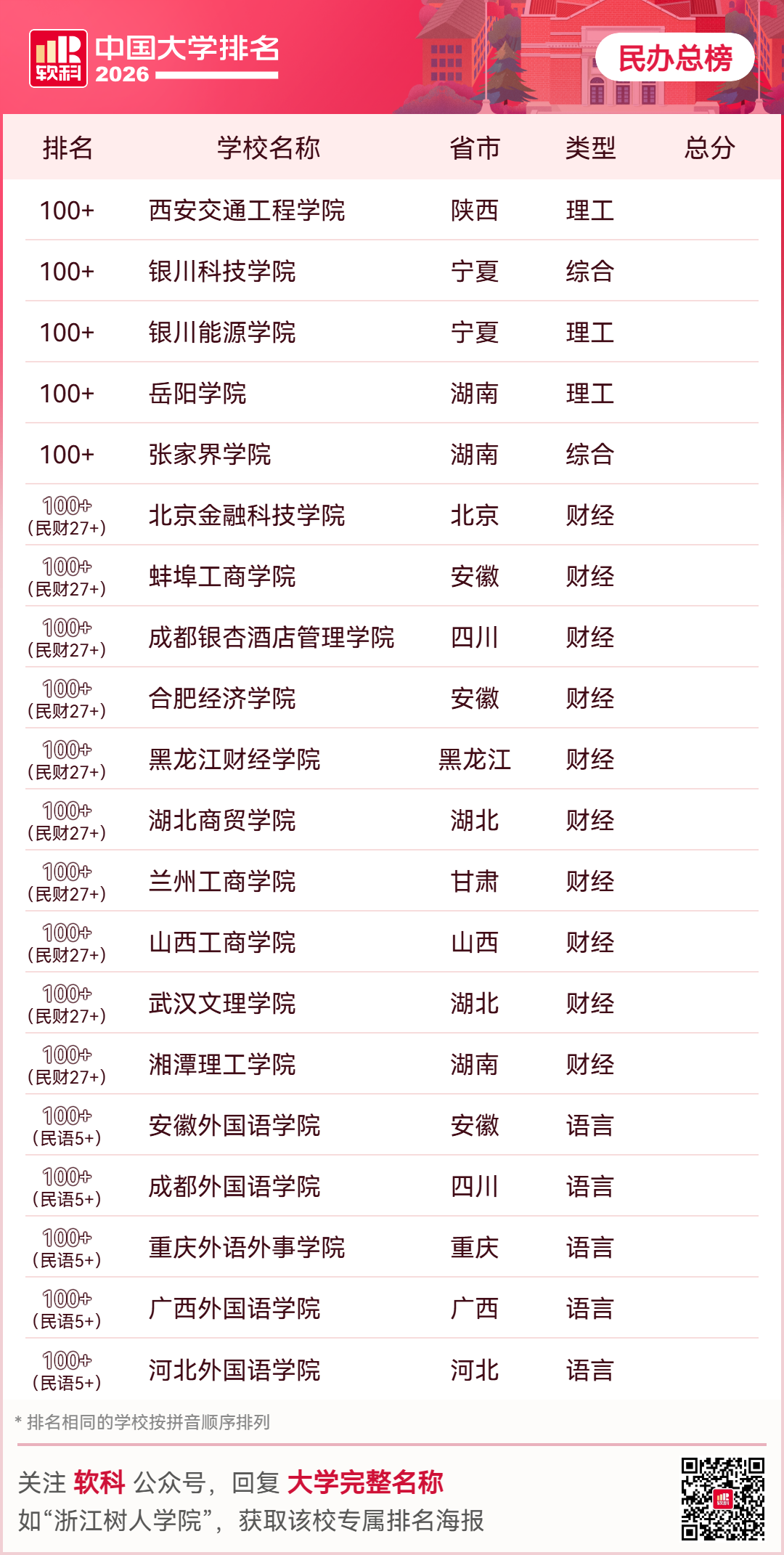 软科 中国大学排名 2026

民办总榜

| 排名 | 学校名称 | 省市 | 类型 | 总分 |
|---|---|---|---|---|
| 100+ | 西安交通工程学院 | 陕西 | 理工 | |
| 100+ | 银川科技学院 | 宁夏 | 综合 | |
| 100+ | 银川能源学院 | 宁夏 | 理工 | |
| 100+ | 岳阳学院 | 湖南 | 理工 | |
| 100+ | 张家界学院 | 湖南 | 综合 | |
| 100+ (民财27+) | 北京金融科技学院 | 北京 | 财经 | |
| 100+ (民财27+) | 蚌埠工商学院 | 安徽 | 财经 | |
| 100+ (民财27+) | 成都银杏酒店管理学院 | 四川 | 财经 | |
| 100+ (民财27+) | 合肥经济学院 | 安徽 | 财经 | |
| 100+ (民财27+) | 黑龙江财经学院 | 黑龙江 | 财经 | |
| 100+ (民财27+) | 湖北商贸学院 | 湖北 | 财经 | |
| 100+ (民财27+) | 兰州工商学院 | 甘肃 | 财经 | |
| 100+ (民财27+) | 山西工商学院 | 山西 | 财经 | |
| 100+ (民财27+) | 武汉文理学院 | 湖北 | 财经 | |
| 100+ (民财27+) | 湘潭理工学院 | 湖南 | 财经 | |
| 100+ (民语5+) | 安徽外国语学院 | 安徽 | 语言 | |
| 100+ (民语5+) | 成都外国语学院 | 四川 | 语言 | |
| 100+ (民语5+) | 重庆外语外事学院 | 重庆 | 语言 | |
| 100+ (民语5+) | 广西外国语学院 | 广西 | 语言 | |
| 100+ (民语5+) | 河北外国语学院 | 河北 | 语言 | |

* 排名相同的学校按拼音顺序排列

关注 软科 公众号，回复 大学完整名称
如“浙江树人学院”，获取该校专属排名海报